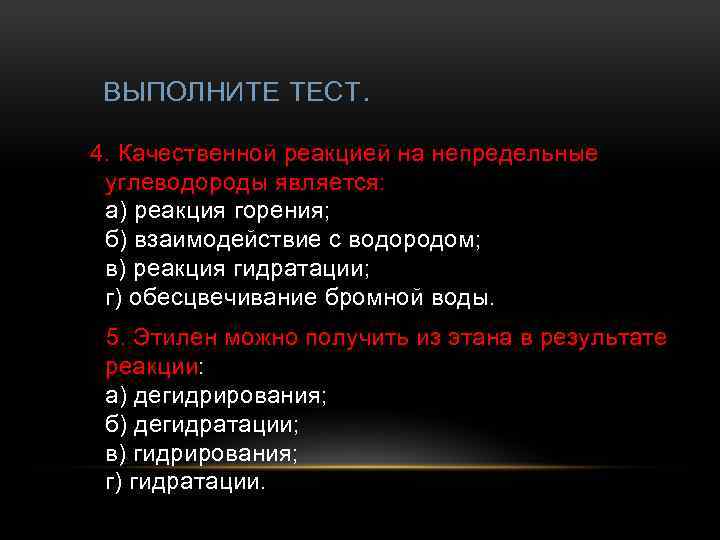 ВЫПОЛНИТЕ ТЕСТ.

4. Качественной реакцией на непредельные углеводороды является:
а) реакция горения;
б) взаимодействие с водородом;
в) реакция гидратации;
г) обесцвечивание бромной воды.

5. Этилен можно получить из этана в результате реакции:
а) дегидрирования;
б) дегидратации;
в) гидрирования;
г) гидратации.